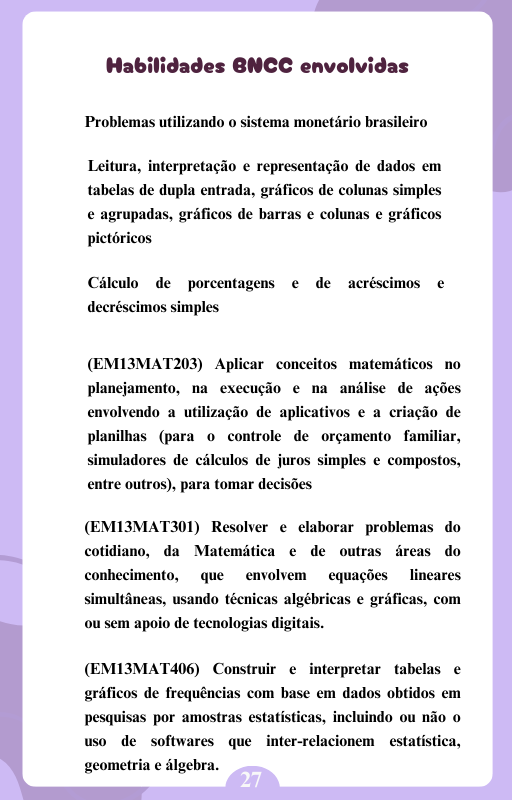 Habilidades BNCC envolvidas

Problemas utilizando o sistema monetário brasileiro

Leitura, interpretação e representação de dados em tabelas de dupla entrada, gráficos de colunas simples e agrupadas, gráficos de barras e colunas e gráficos pictóricos

Cálculo de porcentagens e de acréscimos e decréscimos simples

(EM13MAT203) Aplicar conceitos matemáticos no planejamento, na execução e na análise de ações envolvendo a utilização de aplicativos e a criação de planilhas (para o controle de orçamento familiar, simuladores de cálculos de juros simples e compostos, entre outros), para tomar decisões

(EM13MAT301) Resolver e elaborar problemas do cotidiano, da Matemática e de outras áreas do conhecimento, que envolvem equações lineares simultâneas, usando técnicas algébricas e gráficas, com ou sem apoio de tecnologias digitais.

(EM13MAT406) Construir e interpretar tabelas e gráficos de frequências com base em dados obtidos em pesquisas por amostras estatísticas, incluindo ou não o uso de softwares que inter-relacionem estatística, geometria e álgebra.

27